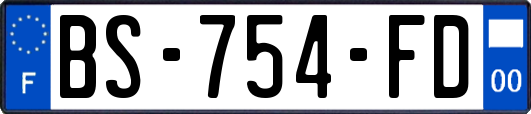 F
BS-754-FD
00